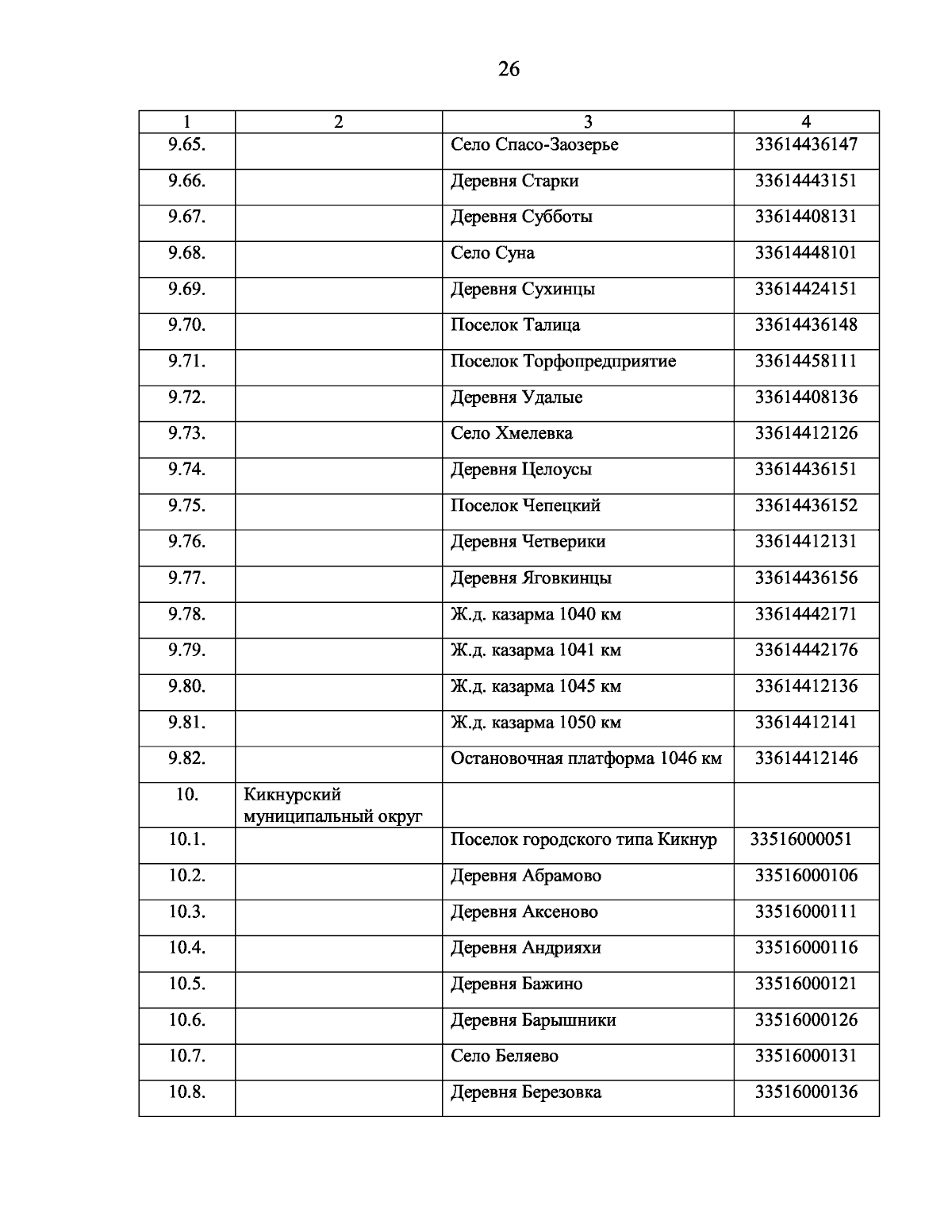 26

| 1 | 2 | 3 | 4 |
|---|---|---|---|
| 9.65. | | Село Спасо-Заозерье | 33614436147 |
| 9.66. | | Деревня Старки | 33614443151 |
| 9.67. | | Деревня Субботы | 33614408131 |
| 9.68. | | Село Суна | 33614448101 |
| 9.69. | | Деревня Сухинцы | 33614424151 |
| 9.70. | | Поселок Талица | 33614436148 |
| 9.71. | | Поселок Торфопредприятие | 33614458111 |
| 9.72. | | Деревня Удалые | 33614408136 |
| 9.73. | | Село Хмелевка | 33614412126 |
| 9.74. | | Деревня Целоусы | 33614436151 |
| 9.75. | | Поселок Чепецкий | 33614436152 |
| 9.76. | | Деревня Четверики | 33614412131 |
| 9.77. | | Деревня Яговкинцы | 33614436156 |
| 9.78. | | Ж.д. казарма 1040 км | 33614442171 |
| 9.79. | | Ж.д. казарма 1041 км | 33614442176 |
| 9.80. | | Ж.д. казарма 1045 км | 33614412136 |
| 9.81. | | Ж.д. казарма 1050 км | 33614412141 |
| 9.82. | | Остановочная платформа 1046 км | 33614412146 |
| 10. | Кикнурский муниципальный округ | | |
| 10.1. | | Поселок городского типа Кикнур | 33516000051 |
| 10.2. | | Деревня Абрамово | 33516000106 |
| 10.3. | | Деревня Аксеново | 33516000111 |
| 10.4. | | Деревня Андрияхи | 33516000116 |
| 10.5. | | Деревня Бажино | 33516000121 |
| 10.6. | | Деревня Барышники | 33516000126 |
| 10.7. | | Село Беляево | 33516000131 |
| 10.8. | | Деревня Березовка | 33516000136 |